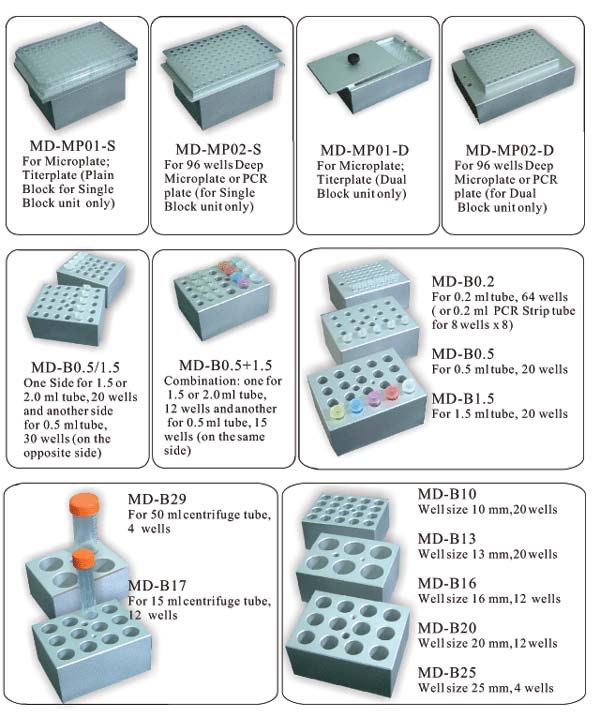 MD-MP01-S
For Microplate; Titerplate (Plain Block for Single Block unit only)

MD-MP02-S
For 96 wells Deep Microplate or PCR plate (for Single Block unit only)

MD-MP01-D
For Microplate; Titerplate (Dual Block unit only)

MD-MP02-D
For 96 wells Deep Microplate or PCR plate (for Dual Block unit only)

MD-B0.5/1.5
One Side for 1.5 or 2.0 ml tube, 20 wells and another side for 0.5 ml tube, 30 wells (on the opposite side)

MD-B0.5+1.5
Combination: one for 1.5 or 2.0 ml tube, 12 wells and another for 0.5 ml tube, 15 wells (on the same side)

MD-B0.2
For 0.2 ml tube, 64 wells ( or 0.2 ml PCR Strip tube for 8 wells x 8)

MD-B0.5
For 0.5 ml tube, 20 wells

MD-B1.5
For 1.5 ml tube, 20 wells

MD-B29
For 50 ml centrifuge tube, 4 wells

MD-B17
For 15 ml centrifuge tube, 12 wells

MD-B10
Well size 10 mm, 20 wells

MD-B13
Well size 13 mm, 20 wells

MD-B16
Well size 16 mm, 12 wells

MD-B20
Well size 20 mm, 12 wells

MD-B25
Well size 25 mm, 4 wells